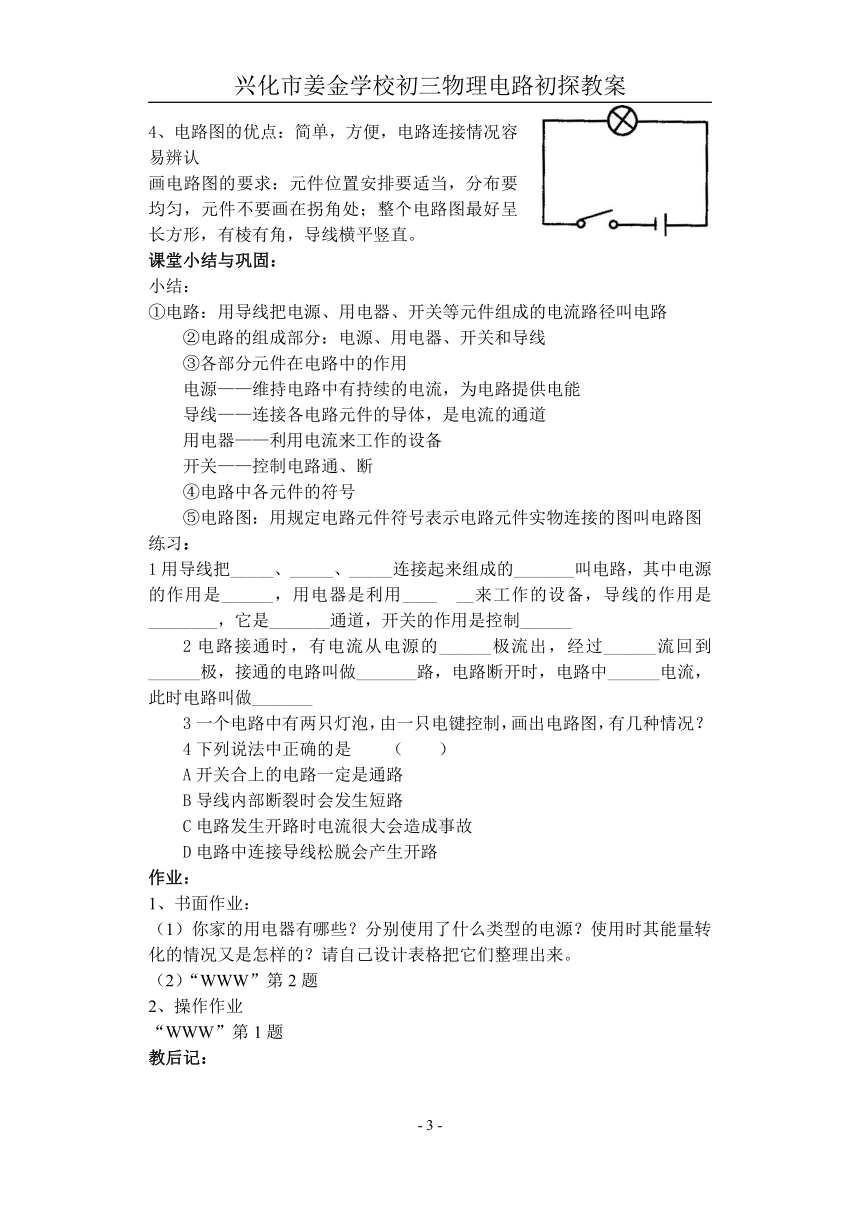 兴化市姜金学校初三物理电路初探教案

4、电路图的优点：简单，方便，电路连接情况容易辨认

画电路图的要求：元件位置安排要适当，分布要均匀，元件不要画在拐角处；整个电路图最好呈长方形，有棱有角，导线横平竖直。

课堂小结与巩固：

小结：

①电路：用导线把电源、用电器、开关等元件组成的电流路径叫电路

②电路的组成部分：电源、用电器、开关和导线

③各部分元件在电路中的作用

电源——维持电路中有持续的电流，为电路提供电能

导线——连接各电路元件的导体，是电流的通道

用电器——利用电流来工作的设备

开关——控制电路通、断

④电路中各元件的符号

⑤电路图：用规定电路元件符号表示电路元件实物连接的图叫电路图

练习：

1 用导线把_____、_____、_____连接起来组成的_______叫电路，其中电源的作用是______，用电器是利用____ __来工作的设备，导线的作用是________，它是_______通道，开关的作用是控制______

2 电路接通时，有电流从电源的______极流出，经过______流回到______极，接通的电路叫做_______路，电路断开时，电路中______电流，此时电路叫做_______

3 一个电路中有两只灯泡，由一只电键控制，画出电路图，有几种情况？

4 下列说法中正确的是 （ ）

A 开关合上的电路一定是通路

B 导线内部断裂时会发生短路

C 电路发生开路时电流很大会造成事故

D 电路中连接导线松脱会产生开路

作业：

1、书面作业：

（1）你家的用电器有哪些？分别使用了什么类型的电源？使用时其能量转化的情况又是怎样的？请自己设计表格把它们整理出来。

（2）“WWW”第 2 题

2、操作作业

“WWW”第 1 题

教后记：

- 3 -